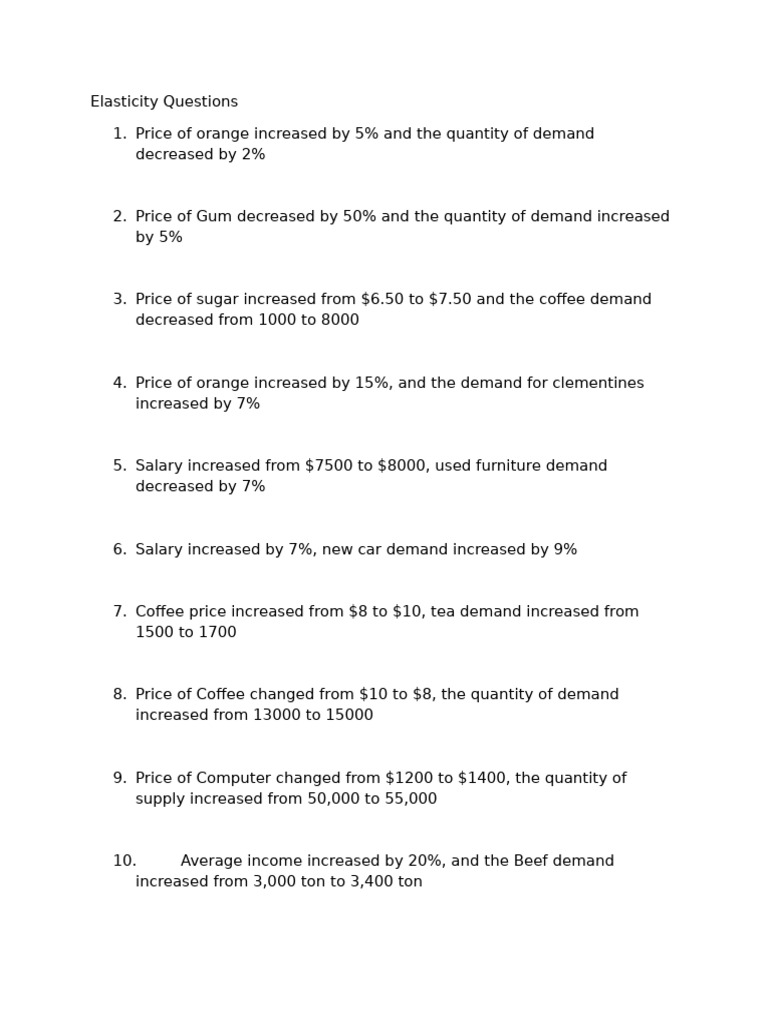 Elasticity Questions

1. Price of orange increased by 5% and the quantity of demand decreased by 2%

2. Price of Gum decreased by 50% and the quantity of demand increased by 5%

3. Price of sugar increased from $6.50 to $7.50 and the coffee demand decreased from 1000 to 8000

4. Price of orange increased by 15%, and the demand for clementines increased by 7%

5. Salary increased from $7500 to $8000, used furniture demand decreased by 7%

6. Salary increased by 7%, new car demand increased by 9%

7. Coffee price increased from $8 to $10, tea demand increased from 1500 to 1700

8. Price of Coffee changed from $10 to $8, the quantity of demand increased from 13000 to 15000

9. Price of Computer changed from $1200 to $1400, the quantity of supply increased from 50,000 to 55,000

10. Average income increased by 20%, and the Beef demand increased from 3,000 ton to 3,400 ton